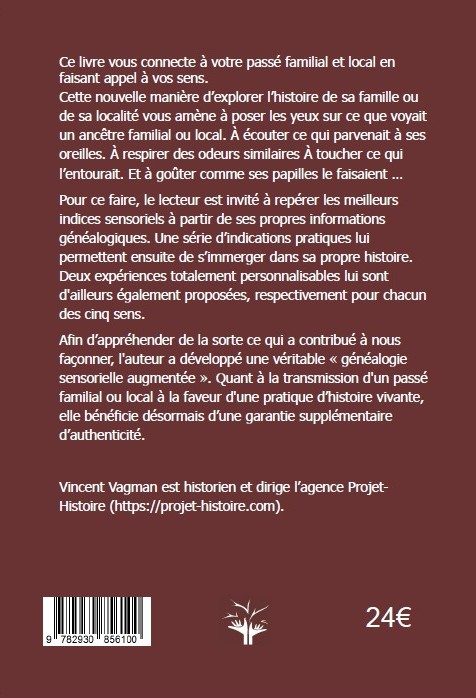 Ce livre vous connecte à votre passé familial et local en faisant appel à vos sens.
Cette nouvelle manière d'explorer l'histoire de sa famille ou de sa localité vous amène à poser les yeux sur ce que voyait un ancêtre familial ou local. À écouter ce qui parvenait à ses oreilles. À respirer des odeurs similaires À toucher ce qui l'entourait. Et à goûter comme ses papilles le faisaient ...

Pour ce faire, le lecteur est invité à repérer les meilleurs indices sensoriels à partir de ses propres informations généalogiques. Une série d'indications pratiques lui permettent ensuite de s'immerger dans sa propre histoire. Deux expériences totalement personnalisables lui sont d'ailleurs également proposées, respectivement pour chacun des cinq sens.

Afin d'appréhender de la sorte ce qui a contribué à nous façonner, l'auteur a développé une véritable « généalogie sensorielle augmentée ». Quant à la transmission d'un passé familial ou local à la faveur d'une pratique d'histoire vivante, elle bénéficie désormais d'une garantie supplémentaire d'authenticité.

Vincent Vagman est historien et dirige l'agence Projet-Histoire (https://projet-histoire.com).

9 782930 856100

24€